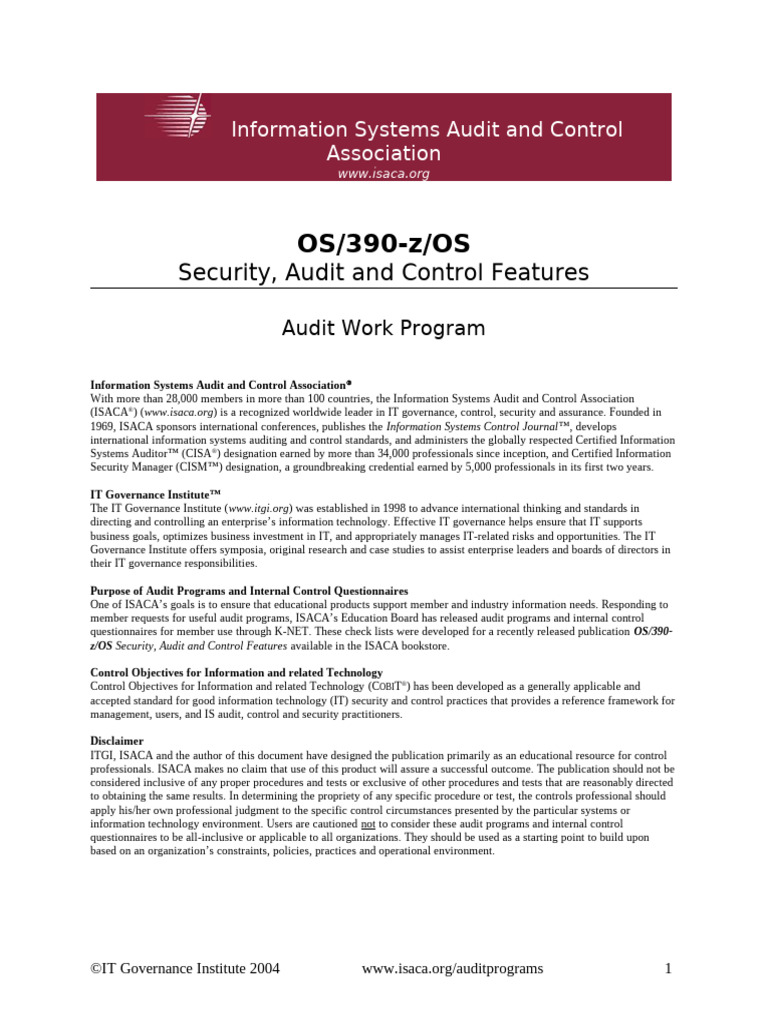 Information Systems Audit and Control Association
www.isaca.org

OS/390-z/OS
Security, Audit and Control Features

Audit Work Program

Information Systems Audit and Control Association®
With more than 28,000 members in more than 100 countries, the Information Systems Audit and Control Association (ISACA®) (www.isaca.org) is a recognized worldwide leader in IT governance, control, security and assurance. Founded in 1969, ISACA sponsors international conferences, publishes the Information Systems Control Journal™, develops international information systems auditing and control standards, and administers the globally respected Certified Information Systems Auditor™ (CISA®) designation earned by more than 34,000 professionals since inception, and Certified Information Security Manager (CISM™) designation, a groundbreaking credential earned by 5,000 professionals in its first two years.

IT Governance Institute™
The IT Governance Institute (www.itgi.org) was established in 1998 to advance international thinking and standards in directing and controlling an enterprise's information technology. Effective IT governance helps ensure that IT supports business goals, optimizes business investment in IT, and appropriately manages IT-related risks and opportunities. The IT Governance Institute offers symposia, original research and case studies to assist enterprise leaders and boards of directors in their IT governance responsibilities.

Purpose of Audit Programs and Internal Control Questionnaires
One of ISACA's goals is to ensure that educational products support member and industry information needs. Responding to member requests for useful audit programs, ISACA's Education Board has released audit programs and internal control questionnaires for member use through K-NET. These check lists were developed for a recently released publication OS/390-z/OS Security, Audit and Control Features available in the ISACA bookstore.

Control Objectives for Information and related Technology
Control Objectives for Information and related Technology (COBIT®) has been developed as a generally applicable and accepted standard for good information technology (IT) security and control practices that provides a reference framework for management, users, and IS audit, control and security practitioners.

Disclaimer
ITGI, ISACA and the author of this document have designed the publication primarily as an educational resource for control professionals. ISACA makes no claim that use of this product will assure a successful outcome. The publication should not be considered inclusive of any proper procedures and tests or exclusive of other procedures and tests that are reasonably directed to obtaining the same results. In determining the propriety of any specific procedure or test, the controls professional should apply his/her own professional judgment to the specific control circumstances presented by the particular systems or information technology environment. Users are cautioned not to consider these audit programs and internal control questionnaires to be all-inclusive or applicable to all organizations. They should be used as a starting point to build upon based on an organization's constraints, policies, practices and operational environment.

©IT Governance Institute 2004 www.isaca.org/auditprograms 1